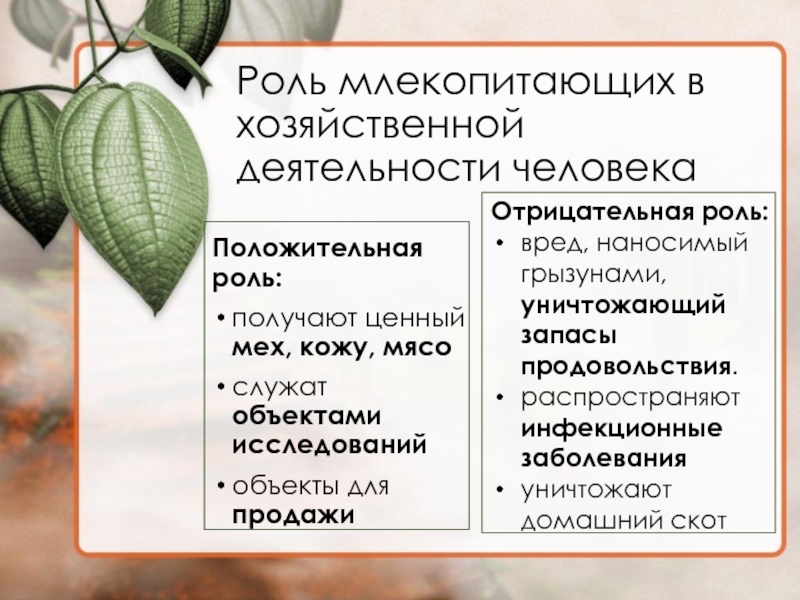 Роль млекопитающих в хозяйственной деятельности человека

Положительная роль:

• получают ценный мех, кожу, мясо

• служат объектами исследований

• объекты для продажи

Отрицательная роль:

• вред, наносимый грызунами, уничтожающий запасы продовольствия.

• распространяют инфекционные заболевания

• уничтожают домашний скот